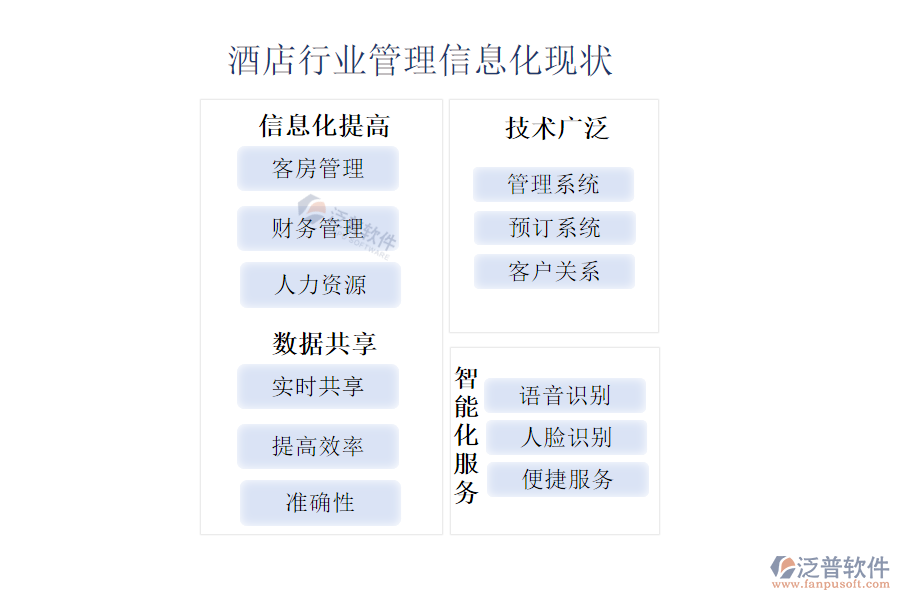 酒店行业管理信息化现状

信息化提高

客房管理

财务管理

人力资源

数据共享

实时共享

提高效率

准确性

技术广泛

管理系统

预订系统

客户关系

智能化服务

语音识别

人脸识别

便捷服务

泛普软件
www.fanpusoft.com